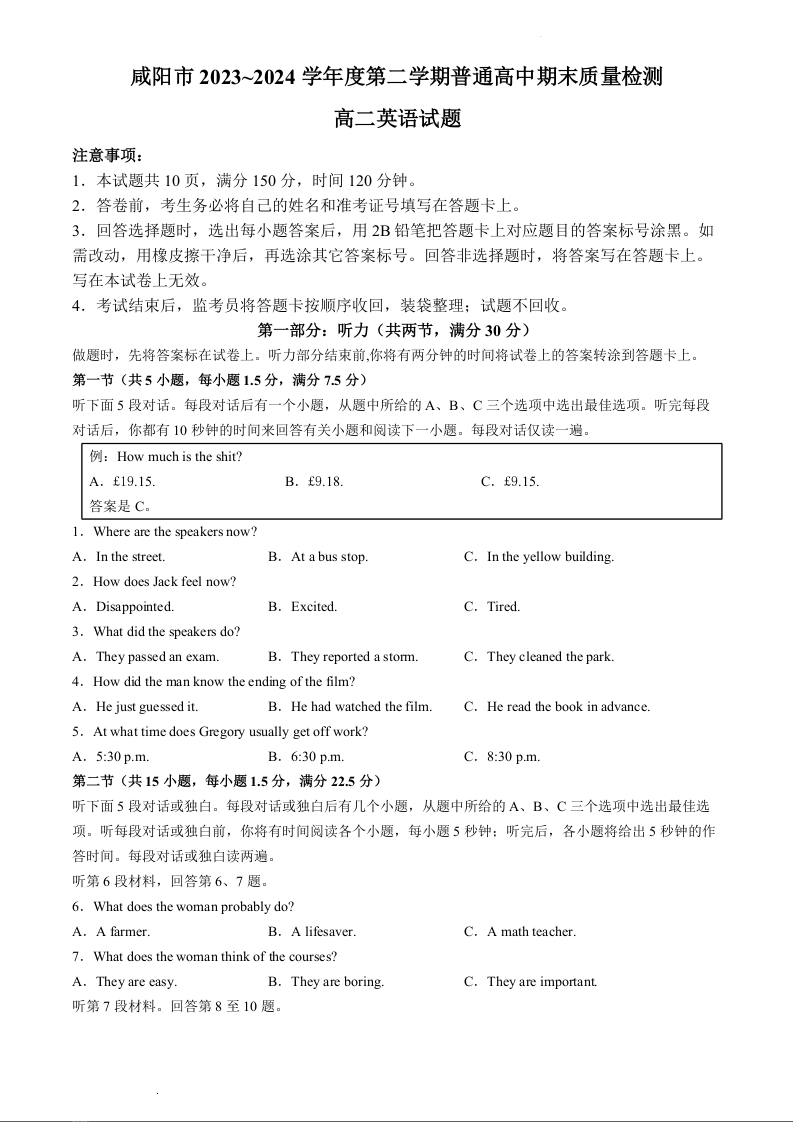 咸阳市 2023~2024 学年度第二学期普通高中期末质量检测

高二英语试题

注意事项：
1．本试题共 10 页，满分 150 分，时间 120 分钟。
2．答卷前，考生务必将自己的姓名和准考证号填写在答题卡上。
3．回答选择题时，选出每小题答案后，用 2B 铅笔把答题卡上对应题目的答案标号涂黑。如需改动，用橡皮擦干净后，再选涂其它答案标号。回答非选择题时，将答案写在答题卡上。写在本试卷上无效。
4．考试结束后，监考员将答题卡按顺序收回，装袋整理；试题不回收。

第一部分：听力（共两节，满分 30 分）

做题时，先将答案标在试卷上。听力部分结束前,你将有两分钟的时间将试卷上的答案转涂到答题卡上。

第一节（共 5 小题，每小题 1.5 分，满分 7.5 分）

听下面 5 段对话。每段对话后有一个小题，从题中所给的 A、B、C 三个选项中选出最佳选项。听完每段对话后，你都有 10 秒钟的时间来回答有关小题和阅读下一小题。每段对话仅读一遍。

例：How much is the shit?
A．£19.15.　　B．£9.18.　　C．£9.15.
答案是 C。

1．Where are the speakers now?
A．In the street.　　B．At a bus stop.　　C．In the yellow building.
2．How does Jack feel now?
A．Disappointed.　　B．Excited.　　C．Tired.
3．What did the speakers do?
A．They passed an exam.　　B．They reported a storm.　　C．They cleaned the park.
4．How did the man know the ending of the film?
A．He just guessed it.　　B．He had watched the film.　　C．He read the book in advance.
5．At what time does Gregory usually get off work?
A．5:30 p.m.　　B．6:30 p.m.　　C．8:30 p.m.

第二节（共 15 小题，每小题 1.5 分，满分 22.5 分）

听下面 5 段对话或独白。每段对话或独白后有几个小题，从题中所给的 A、B、C 三个选项中选出最佳选项。听每段对话或独白前，你将有时间阅读各个小题，每小题 5 秒钟；听完后，各小题将给出 5 秒钟的作答时间。每段对话或独白读两遍。

听第 6 段材料，回答第 6、7 题。
6．What does the woman probably do?
A．A farmer.　　B．A lifesaver.　　C．A math teacher.
7．What does the woman think of the courses?
A．They are easy.　　B．They are boring.　　C．They are important.
听第 7 段材料。回答第 8 至 10 题。